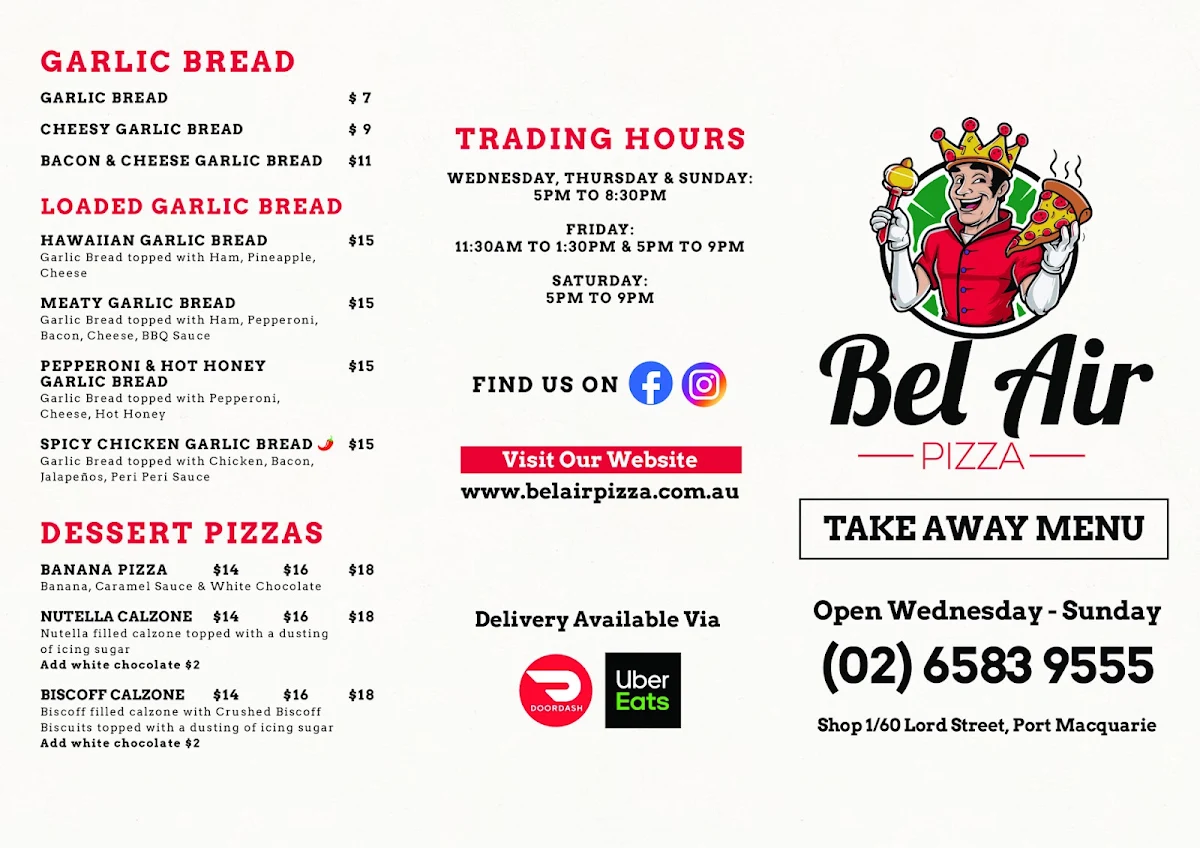 GARLIC BREAD

GARLIC BREAD $ 7

CHEESY GARLIC BREAD $ 9

BACON & CHEESE GARLIC BREAD $11

LOADED GARLIC BREAD

HAWAIIAN GARLIC BREAD $15
Garlic Bread topped with Ham, Pineapple, Cheese

MEATY GARLIC BREAD $15
Garlic Bread topped with Ham, Pepperoni, Bacon, Cheese, BBQ Sauce

PEPPERONI & HOT HONEY GARLIC BREAD $15
Garlic Bread topped with Pepperoni, Cheese, Hot Honey

SPICY CHICKEN GARLIC BREAD $15
Garlic Bread topped with Chicken, Bacon, Jalapeños, Peri Peri Sauce

DESSERT PIZZAS

BANANA PIZZA $14 $16 $18
Banana, Caramel Sauce & White Chocolate

NUTELLA CALZONE $14 $16 $18
Nutella filled calzone topped with a dusting of icing sugar
Add white chocolate $2

BISCOFF CALZONE $14 $16 $18
Biscoff filled calzone with Crushed Biscoff Biscuits topped with a dusting of icing sugar
Add white chocolate $2

TRADING HOURS

WEDNESDAY, THURSDAY & SUNDAY:
5PM TO 8:30PM

FRIDAY:
11:30AM TO 1:30PM & 5PM TO 9PM

SATURDAY:
5PM TO 9PM

FIND US ON

Visit Our Website
www.belairpizza.com.au

Delivery Available Via

DOORDASH

Uber Eats

Bel Air
PIZZA

TAKE AWAY MENU

Open Wednesday - Sunday
(02) 6583 9555

Shop 1/60 Lord Street, Port Macquarie